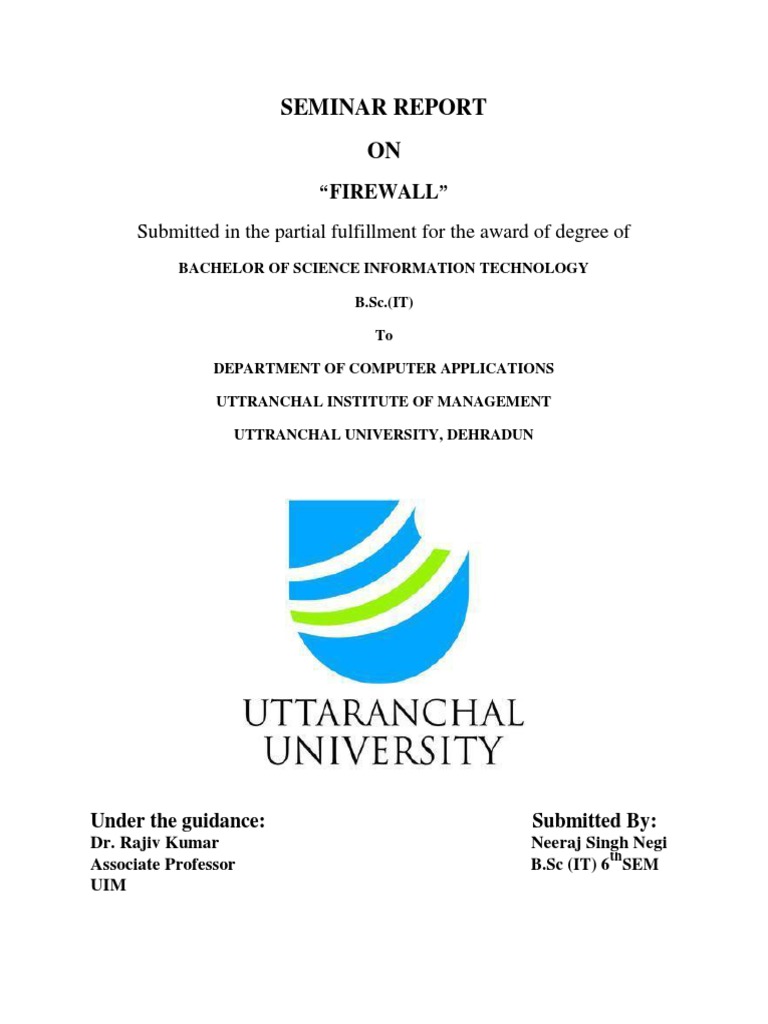 SEMINAR REPORT

ON

“FIREWALL”

Submitted in the partial fulfillment for the award of degree of

BACHELOR OF SCIENCE INFORMATION TECHNOLOGY

B.Sc.(IT)

To

DEPARTMENT OF COMPUTER APPLICATIONS

UTTRANCHAL INSTITUTE OF MANAGEMENT

UTTRANCHAL UNIVERSITY, DEHRADUN

UTTARANCHAL UNIVERSITY

Under the guidance:
Dr. Rajiv Kumar
Associate Professor
UIM

Submitted By:
Neeraj Singh Negi
B.Sc (IT) 6$^{th}$SEM